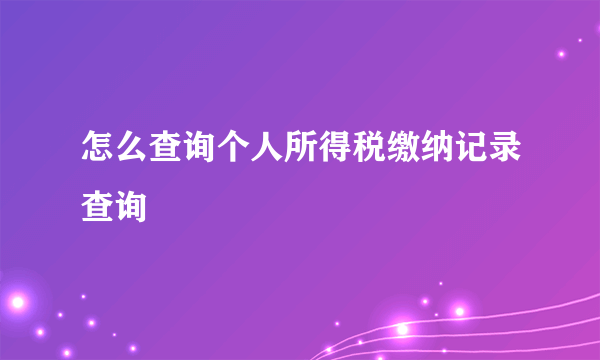 怎么查询个人所得税缴纳记录查询